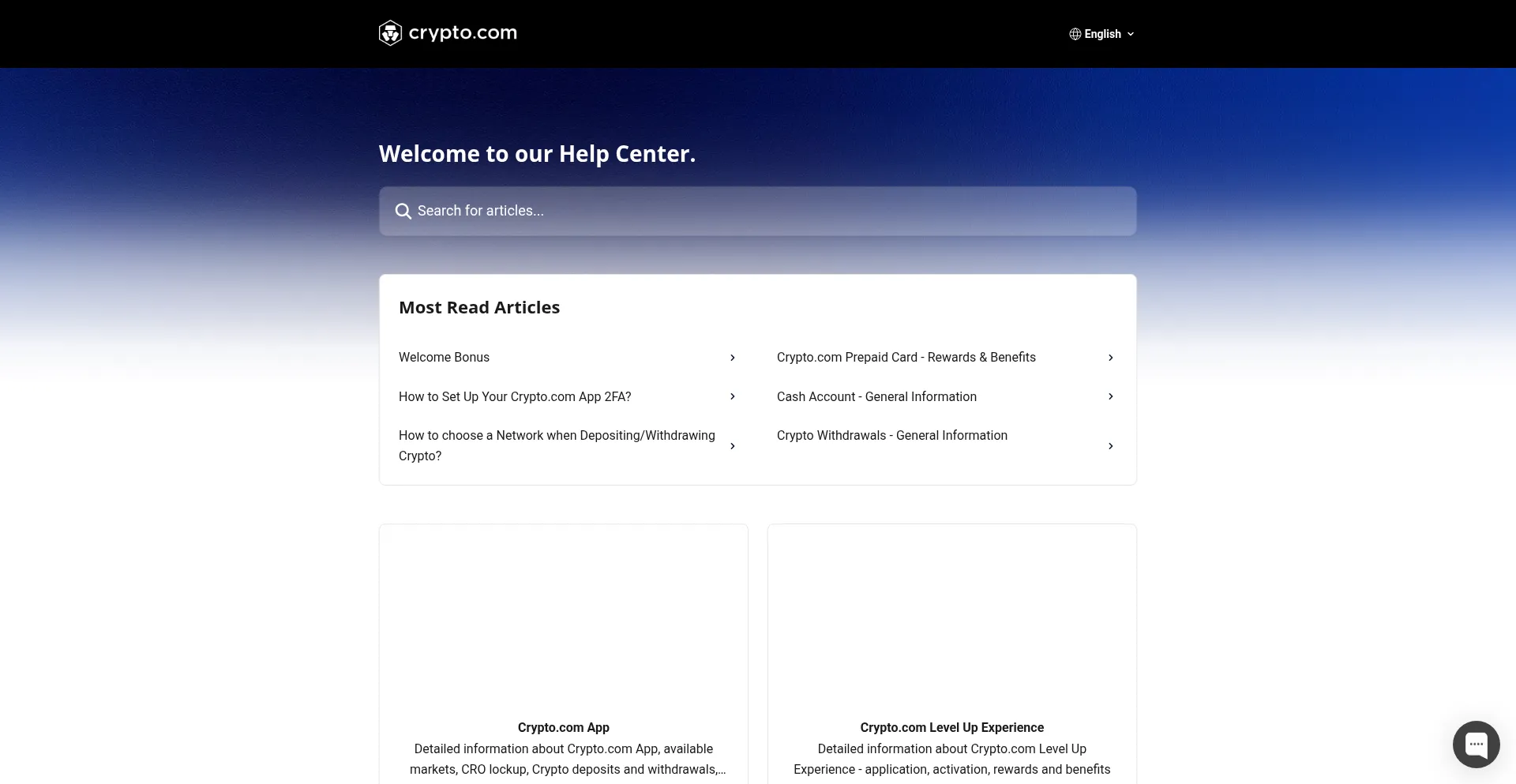 crypto.com

English

Welcome to our Help Center.

Search for articles...

Most Read Articles

Welcome Bonus

How to Set Up Your Crypto.com App 2FA?

How to choose a Network when Depositing/Withdrawing Crypto?

Crypto.com Prepaid Card - Rewards & Benefits

Cash Account - General Information

Crypto Withdrawals - General Information

Crypto.com App
Detailed information about Crypto.com App, available markets, CRO lockup, Crypto deposits and withdrawals,...

Crypto.com Level Up Experience
Detailed information about Crypto.com Level Up Experience - application, activation, rewards and benefits